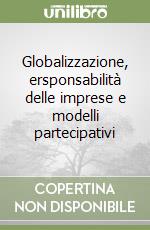 unilibro

Globalizzazione, ersponsabilità delle imprese e modelli partecipativi

COPERTINA
NON DISPONIBILE